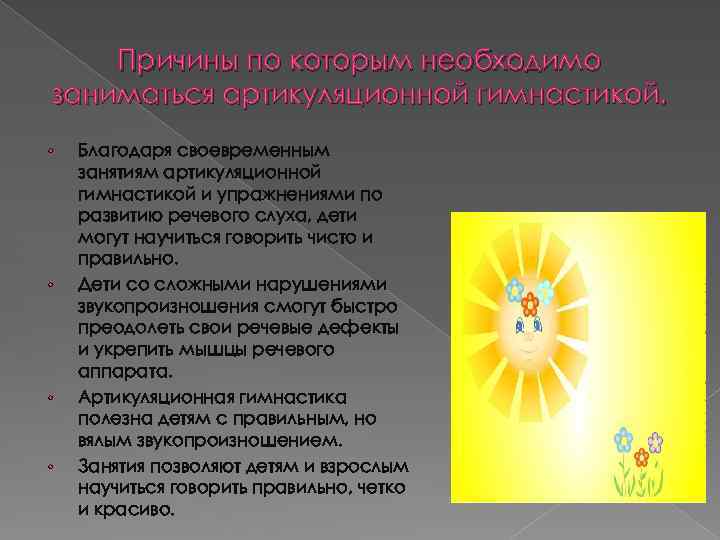 Причины по которым необходимо заниматься артикуляционной гимнастикой.

Благодаря своевременным занятиям артикуляционной гимнастикой и упражнениями по развитию речевого слуха, дети могут научиться говорить чисто и правильно.

Дети со сложными нарушениями звукопроизношения смогут быстро преодолеть свои речевые дефекты и укрепить мышцы речевого аппарата.

Артикуляционная гимнастика полезна детям с правильным, но вялым звукопроизношением.

Занятия позволяют детям и взрослым научиться говорить правильно, четко и красиво.